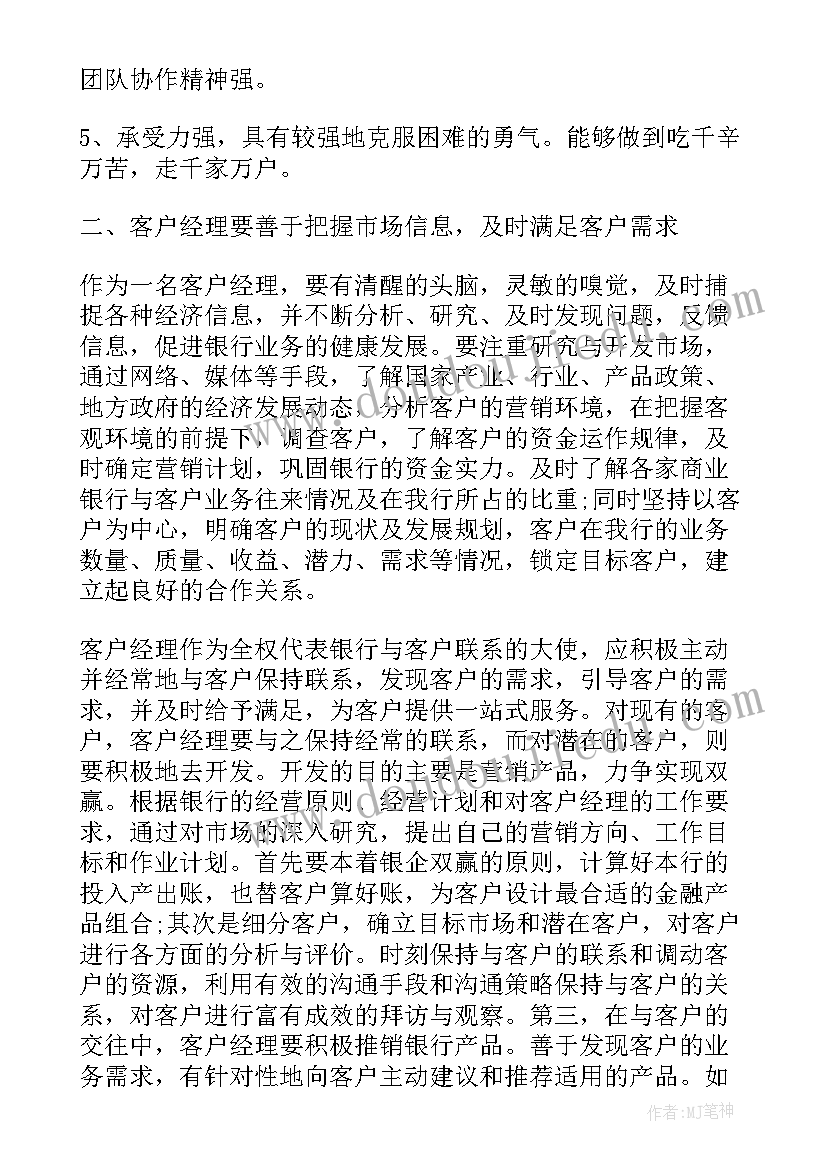 团队协作精神强。

5、承受力强，具有较强地克服困难的勇气。能够做到吃千辛万苦，走千家万户。

二、客户经理要善于把握市场信息，及时满足客户需求

作为一名客户经理，要有清醒的头脑，灵敏的嗅觉，及时捕捉各种经济信息，并不断分析、研究、及时发现问题，反馈信息，促进银行业务的健康发展。要注重研究与开发市场，通过网络、媒体等手段，了解国家产业、行业、产品政策、地方政府的经济发展动态，分析客户的营销环境，在把握客观环境的前提下，调查客户，了解客户的资金运作规律，及时确定营销计划，巩固银行的资金实力。及时了解各家商业银行与客户业务往来情况及在我行所占的比重;同时坚持以客户为中心，明确客户的现状及发展规划，客户在我行的业务数量、质量、收益、潜力、需求等情况，锁定目标客户，建立起良好的合作关系。

客户经理作为全权代表银行与客户联系的大使，应积极主动并经常地与客户保持联系，发现客户的需求，引导客户的需求，并及时给予满足，为客户提供一站式服务。对现有的客户，客户经理要与之保持经常的联系，而对潜在的客户，则要积极地去开发。开发的目的主要是营销产品，力争实现双赢。根据银行的经营原则、经营计划和对客户经理的工作要求，通过对市场的深入研究，提出自己的营销方向、工作目标和作业计划。首先要本着银企双赢的原则，计算好本行的投入产出账，也替客户算好账，为客户设计最合适的金融产品组合;其次是细分客户，确立目标市场和潜在客户，对客户进行各方面的分析与评价。时刻保持与客户的联系和调动客户的资源，利用有效的沟通手段和沟通策略保持与客户的关系，对客户进行富有成效的拜访与观察。第三，在与客户的交往中，客户经理要积极推销银行产品。善于发现客户的业务需求，有针对性地向客户主动建议和推荐适用的产品。如

作者：MJ笔神